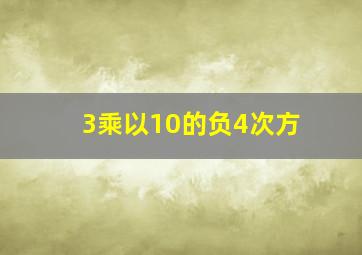 3乘以10的负4次方